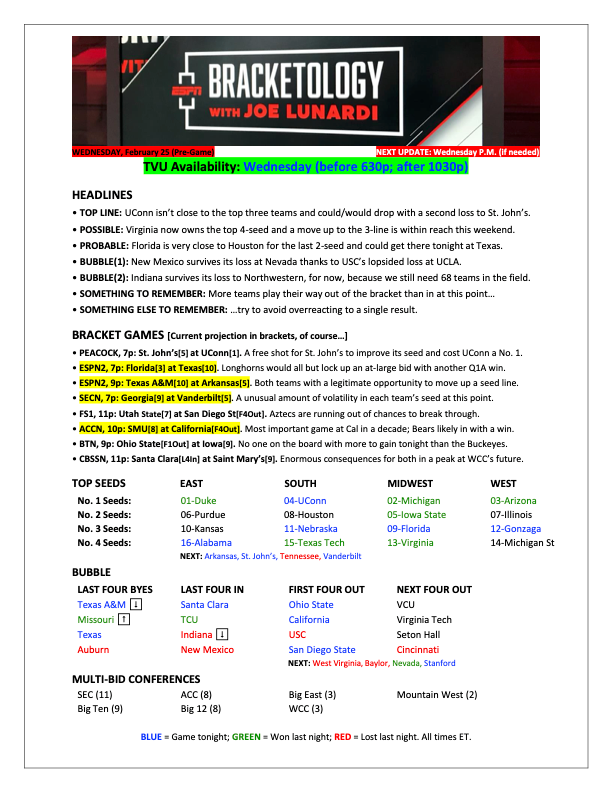 ESPN BRACKETOLOGY WITH JOE LUNARDI

WEDNESDAY, February 25 (Pre-Game) NEXT UPDATE: Wednesday P.M. (if needed)

TVU Availability: Wednesday (before 630p; after 1030p)

HEADLINES

• TOP LINE: UConn isn't close to the top three teams and could/would drop with a second loss to St. John's.
• POSSIBLE: Virginia now owns the top 4-seed and a move up to the 3-line is within reach this weekend.
• PROBABLE: Florida is very close to Houston for the last 2-seed and could get there tonight at Texas.
• BUBBLE(1): New Mexico survives its loss at Nevada thanks to USC's lopsided loss at UCLA.
• BUBBLE(2): Indiana survives its loss to Northwestern, for now, because we still need 68 teams in the field.
• SOMETHING TO REMEMBER: More teams play their way out of the bracket than in at this point…
• SOMETHING ELSE TO REMEMBER: …try to avoid overreacting to a single result.

BRACKET GAMES [Current projection in brackets, of course…]

• PEACOCK, 7p: St. John's[5] at UConn[1]. A free shot for St. John's to improve its seed and cost UConn a No. 1.
• ESPN2, 7p: Florida[3] at Texas[10]. Longhorns would all but lock up an at-large bid with another Q1A win.
• ESPN2, 9p: Texas A&M[10] at Arkansas[5]. Both teams with a legitimate opportunity to move up a seed line.
• SECN, 7p: Georgia[9] at Vanderbilt[5]. A unusual amount of volatility in each team's seed at this point.
• FS1, 11p: Utah State[7] at San Diego St[F4Out]. Aztecs are running out of chances to break through.
• ACCN, 10p: SMU[8] at California[F4Out]. Most important game at Cal in a decade; Bears likely in with a win.
• BTN, 9p: Ohio State[F1Out] at Iowa[9]. No one on the board with more to gain tonight than the Buckeyes.
• CBSSN, 11p: Santa Clara[L4In] at Saint Mary's[9]. Enormous consequences for both in a peak at WCC's future.

| TOP SEEDS | EAST | SOUTH | MIDWEST | WEST |
|---|---|---|---|---|
| No. 1 Seeds: | 01-Duke | 04-UConn | 02-Michigan | 03-Arizona |
| No. 2 Seeds: | 06-Purdue | 08-Houston | 05-Iowa State | 07-Illinois |
| No. 3 Seeds: | 10-Kansas | 11-Nebraska | 09-Florida | 12-Gonzaga |
| No. 4 Seeds: | 16-Alabama | 15-Texas Tech | 13-Virginia | 14-Michigan St |

NEXT: Arkansas, St. John's, Tennessee, Vanderbilt

BUBBLE

| LAST FOUR BYES | LAST FOUR IN | FIRST FOUR OUT | NEXT FOUR OUT |
|---|---|---|---|
| Texas A&M ↓ | Santa Clara | Ohio State | VCU |
| Missouri ↑ | TCU | California | Virginia Tech |
| Texas | Indiana ↓ | USC | Seton Hall |
| Auburn | New Mexico | San Diego State | Cincinnati |

NEXT: West Virginia, Baylor, Nevada, Stanford

MULTI-BID CONFERENCES

| | | | |
|---|---|---|---|
| SEC (11) | ACC (8) | Big East (3) | Mountain West (2) |
| Big Ten (9) | Big 12 (8) | WCC (3) | |

BLUE = Game tonight; GREEN = Won last night; RED = Lost last night. All times ET.